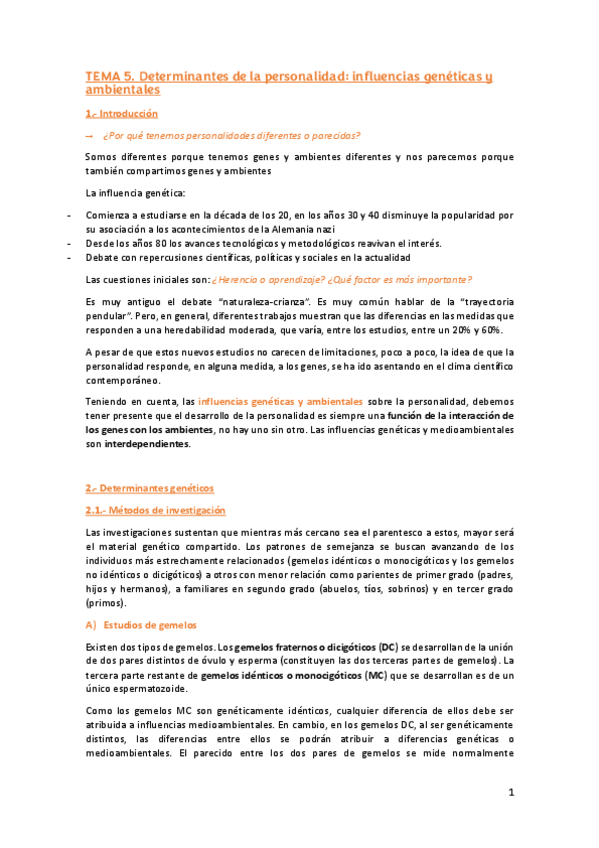 TEMA 5. Determinantes de la personalidad: influencias genéticas y ambientales

1.- Introducción

→ ¿Por qué tenemos personalidades diferentes o parecidas?

Somos diferentes porque tenemos genes y ambientes diferentes y nos parecemos porque también compartimos genes y ambientes

La influencia genética:

- Comienza a estudiarse en la década de los 20, en los años 30 y 40 disminuye la popularidad por su asociación a los acontecimientos de la Alemania nazi
- Desde los años 80 los avances tecnológicos y metodológicos reavivan el interés.
- Debate con repercusiones científicas, políticas y sociales en la actualidad

Las cuestiones iniciales son: ¿Herencia o aprendizaje? ¿Qué factor es más importante?

Es muy antiguo el debate "naturaleza-crianza". Es muy común hablar de la "trayectoria pendular". Pero, en general, diferentes trabajos muestran que las diferencias en las medidas que responden a una heredabilidad moderada, que varía, entre los estudios, entre un 20% y 60%.

A pesar de que estos nuevos estudios no carecen de limitaciones, poco a poco, la idea de que la personalidad responde, en alguna medida, a los genes, se ha ido asentando en el clima científico contemporáneo.

Teniendo en cuenta, las influencias genéticas y ambientales sobre la personalidad, debemos tener presente que el desarrollo de la personalidad es siempre una función de la interacción de los genes con los ambientes, no hay uno sin otro. Las influencias genéticas y medioambientales son interdependientes.

2.- Determinantes genéticos

2.1.- Métodos de investigación

Las investigaciones sustentan que mientras más cercano sea el parentesco a estos, mayor será el material genético compartido. Los patrones de semejanza se buscan avanzando de los individuos más estrechamente relacionados (gemelos idénticos o monocigóticos y los gemelos no idénticos o dicigóticos) a otros con menor relación como parientes de primer grado (padres, hijos y hermanos), a familiares en segundo grado (abuelos, tíos, sobrinos) y en tercer grado (primos).

A) Estudios de gemelos

Existen dos tipos de gemelos. Los gemelos fraternos o dicigóticos (DC) se desarrollan de la unión de dos pares distintos de óvulo y esperma (constituyen las dos terceras partes de gemelos). La tercera parte restante de gemelos idénticos o monocigóticos (MC) que se desarrollan es de un único espermatozoide.

Como los gemelos MC son genéticamente idénticos, cualquier diferencia de ellos debe ser atribuida a influencias medioambientales. En cambio, en los gemelos DC, al ser genéticamente distintos, las diferencias entre ellos se podrán atribuir a diferencias genéticas o medioambientales. El parecido entre los dos pares de gemelos se mide normalmente

1